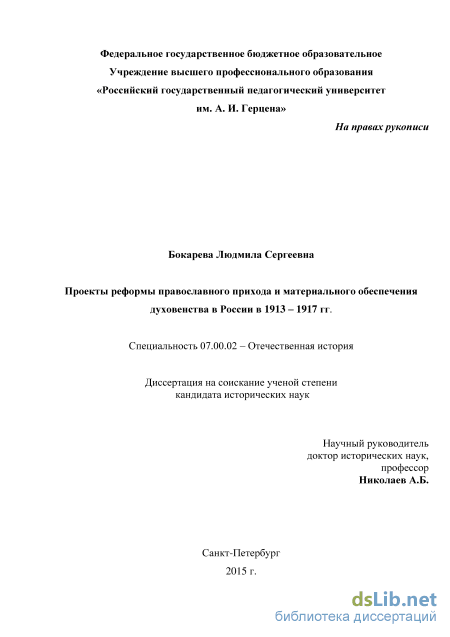 Федеральное государственное бюджетное образовательное
Учреждение высшего профессионального образования
«Российский государственный педагогический университет
им. А. И. Герцена»

На правах рукописи

Бокарева Людмила Сергеевна

Проекты реформы православного прихода и материального обеспечения духовенства в России в 1913 – 1917 гг.

Специальность 07.00.02 – Отечественная история

Диссертация на соискание ученой степени
кандидата исторических наук

Научный руководитель
доктор исторических наук,
профессор
Николаев А.Б.

Санкт-Петербург
2015 г.

dsLib.net
библиотека диссертаций